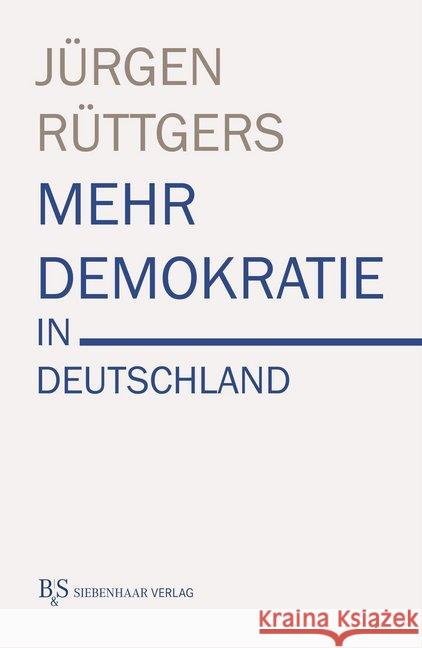 JÜRGEN RÜTTGERS

MEHR DEMOKRATIE IN DEUTSCHLAND

B&S SIEBENHAAR VERLAG